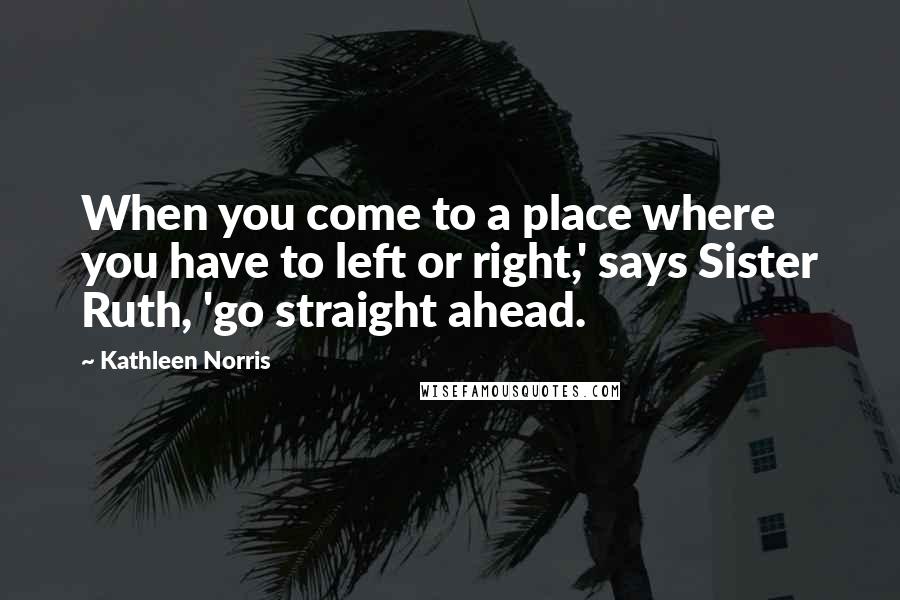 When you come to a place where you have to left or right,' says Sister Ruth, 'go straight ahead.

~ Kathleen Norris

WISEFAMOUSQUOTES.COM